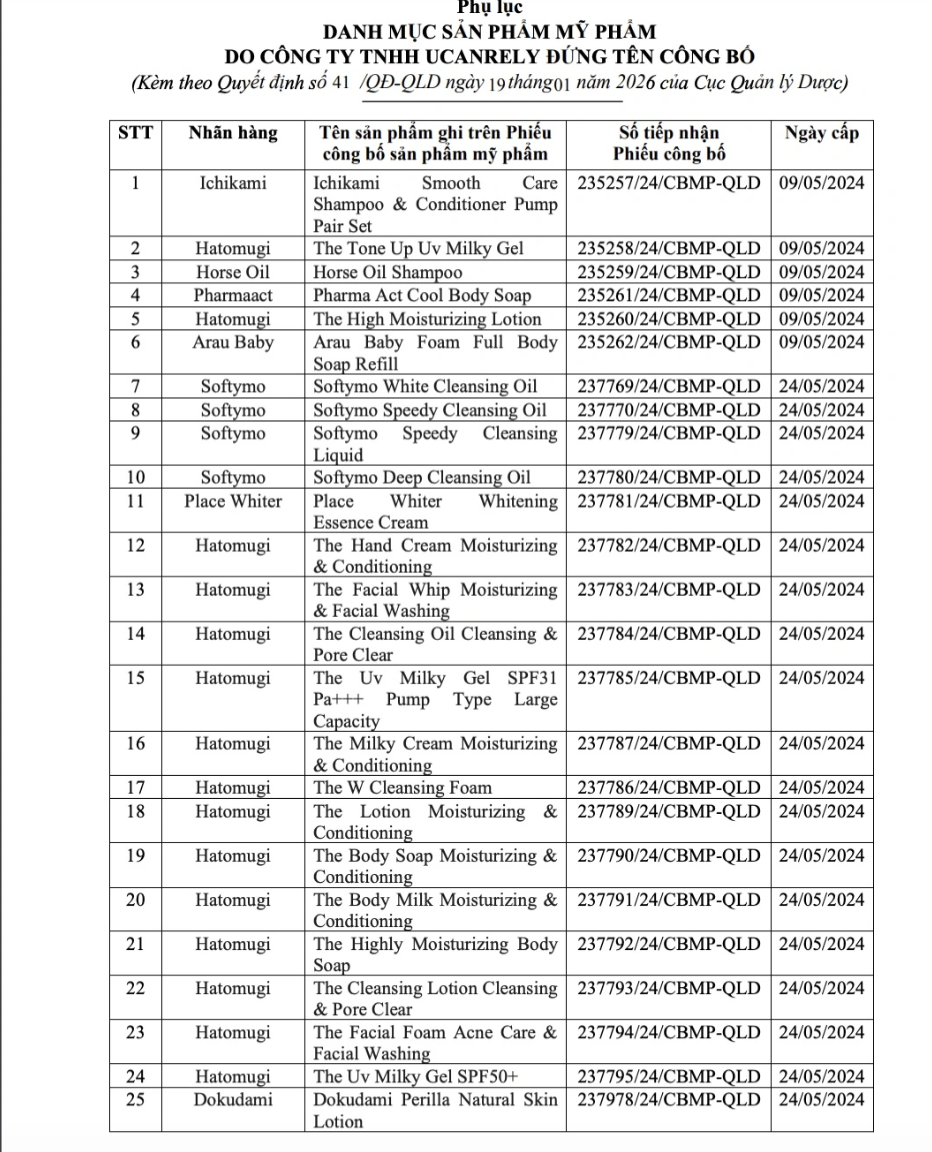 Phụ lục
DANH MỤC SẢN PHẨM MỸ PHẨM
DO CÔNG TY TNHH UCANRELY ĐỨNG TÊN CÔNG BỐ
(Kèm theo Quyết định số 41 /QĐ-QLD ngày 19 tháng 01 năm 2026 của Cục Quản lý Dược)

| STT | Nhãn hàng | Tên sản phẩm ghi trên Phiếu công bố sản phẩm mỹ phẩm | Số tiếp nhận Phiếu công bố | Ngày cấp |
|---|---|---|---|---|
| 1 | Ichikami | Ichikami Smooth Care Shampoo & Conditioner Pump Pair Set | 235257/24/CBMP-QLD | 09/05/2024 |
| 2 | Hatomugi | The Tone Up Uv Milky Gel | 235258/24/CBMP-QLD | 09/05/2024 |
| 3 | Horse Oil | Horse Oil Shampoo | 235259/24/CBMP-QLD | 09/05/2024 |
| 4 | Pharmaact | Pharma Act Cool Body Soap | 235261/24/CBMP-QLD | 09/05/2024 |
| 5 | Hatomugi | The High Moisturizing Lotion | 235260/24/CBMP-QLD | 09/05/2024 |
| 6 | Arau Baby | Arau Baby Foam Full Body Soap Refill | 235262/24/CBMP-QLD | 09/05/2024 |
| 7 | Softymo | Softymo White Cleansing Oil | 237769/24/CBMP-QLD | 24/05/2024 |
| 8 | Softymo | Softymo Speedy Cleansing Oil | 237770/24/CBMP-QLD | 24/05/2024 |
| 9 | Softymo | Softymo Speedy Cleansing Liquid | 237779/24/CBMP-QLD | 24/05/2024 |
| 10 | Softymo | Softymo Deep Cleansing Oil | 237780/24/CBMP-QLD | 24/05/2024 |
| 11 | Place Whiter | Place Whiter Whitening Essence Cream | 237781/24/CBMP-QLD | 24/05/2024 |
| 12 | Hatomugi | The Hand Cream Moisturizing & Conditioning | 237782/24/CBMP-QLD | 24/05/2024 |
| 13 | Hatomugi | The Facial Whip Moisturizing & Facial Washing | 237783/24/CBMP-QLD | 24/05/2024 |
| 14 | Hatomugi | The Cleansing Oil Cleansing & Pore Clear | 237784/24/CBMP-QLD | 24/05/2024 |
| 15 | Hatomugi | The Uv Milky Gel SPF31 Pa+++ Pump Type Large Capacity | 237785/24/CBMP-QLD | 24/05/2024 |
| 16 | Hatomugi | The Milky Cream Moisturizing & Conditioning | 237787/24/CBMP-QLD | 24/05/2024 |
| 17 | Hatomugi | The W Cleansing Foam | 237786/24/CBMP-QLD | 24/05/2024 |
| 18 | Hatomugi | The Lotion Moisturizing & Conditioning | 237789/24/CBMP-QLD | 24/05/2024 |
| 19 | Hatomugi | The Body Soap Moisturizing & Conditioning | 237790/24/CBMP-QLD | 24/05/2024 |
| 20 | Hatomugi | The Body Milk Moisturizing & Conditioning | 237791/24/CBMP-QLD | 24/05/2024 |
| 21 | Hatomugi | The Highly Moisturizing Body Soap | 237792/24/CBMP-QLD | 24/05/2024 |
| 22 | Hatomugi | The Cleansing Lotion Cleansing & Pore Clear | 237793/24/CBMP-QLD | 24/05/2024 |
| 23 | Hatomugi | The Facial Foam Acne Care & Facial Washing | 237794/24/CBMP-QLD | 24/05/2024 |
| 24 | Hatomugi | The Uv Milky Gel SPF50+ | 237795/24/CBMP-QLD | 24/05/2024 |
| 25 | Dokudami | Dokudami Perilla Natural Skin Lotion | 237978/24/CBMP-QLD | 24/05/2024 |